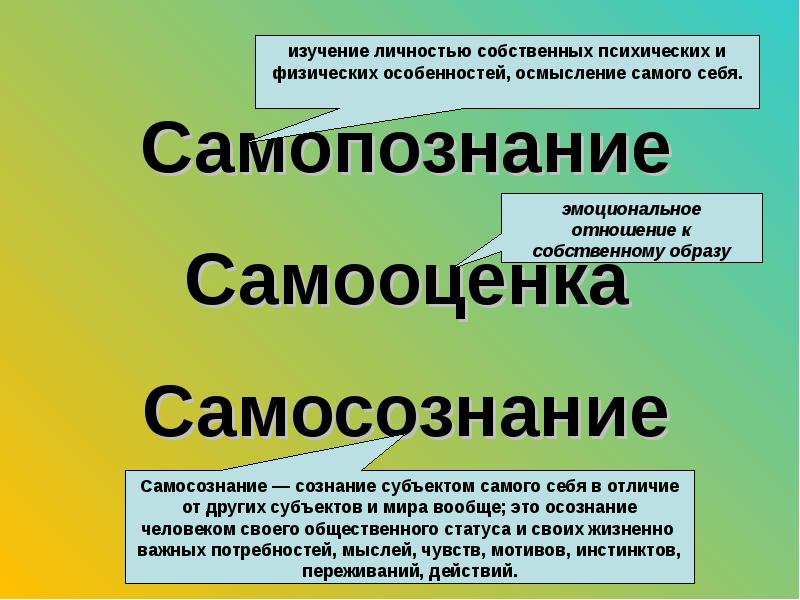 изучение личностью собственных психических и физических особенностей, осмысление самого себя.

Самопознание

эмоциональное отношение к собственному образу

Самооценка

Самосознание

Самосознание — сознание субъектом самого себя в отличие от других субъектов и мира вообще; это осознание человеком своего общественного статуса и своих жизненно важных потребностей, мыслей, чувств, мотивов, инстинктов, переживаний, действий.